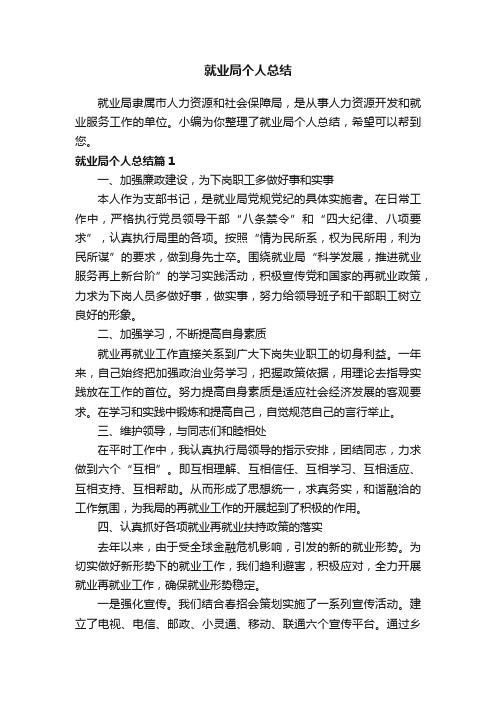 就业局个人总结

就业局隶属市人力资源和社会保障局，是从事人力资源开发和就业服务工作的单位。小编为你整理了就业局个人总结，希望可以帮到您。

就业局个人总结篇1

一、加强廉政建设，为下岗职工多做好事和实事

本人作为支部书记，是就业局党规党纪的具体实施者。在日常工作中，严格执行党员领导干部“八条禁令”和“四大纪律、八项要求”，认真执行局里的各项。按照“情为民所系，权为民所用，利为民所谋”的要求，做到身先士卒。围绕就业局“科学发展，推进就业服务再上新台阶”的学习实践活动，积极宣传党和国家的再就业政策，力求为下岗人员多做好事，做实事，努力给领导班子和干部职工树立良好的形象。

二、加强学习，不断提高自身素质

就业再就业工作直接关系到广大下岗失业职工的切身利益。一年来，自己始终把加强政治业务学习，把握政策依据，用理论去指导实践放在工作的首位。努力提高自身素质是适应社会经济发展的客观要求。在学习和实践中锻炼和提高自己，自觉规范自己的言行举止。

三、维护领导，与同志们和睦相处

在平时工作中，我认真执行局领导的指示安排，团结同志，力求做到六个“互相”。即互相理解、互相信任、互相学习、互相适应、互相支持、互相帮助。从而形成了思想统一，求真务实，和谐融洽的工作氛围，为我局的再就业工作的开展起到了积极的作用。

四、认真抓好各项就业再就业扶持政策的落实

去年以来，由于受全球金融危机影响，引发的新的就业形势。为切实做好新形势下的就业工作，我们趋利避害，积极应对，全力开展就业再就业工作，确保就业形势稳定。

一是强化宣传。我们结合春招会策划实施了一系列宣传活动。建立了电视、电信、邮政、小灵通、移动、联通六个宣传平台。通过乡